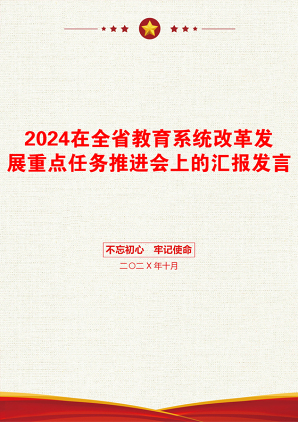 2024在全省教育系统改革发展重点任务推进会上的汇报发言

不忘初心　牢记使命

二〇二X年十月